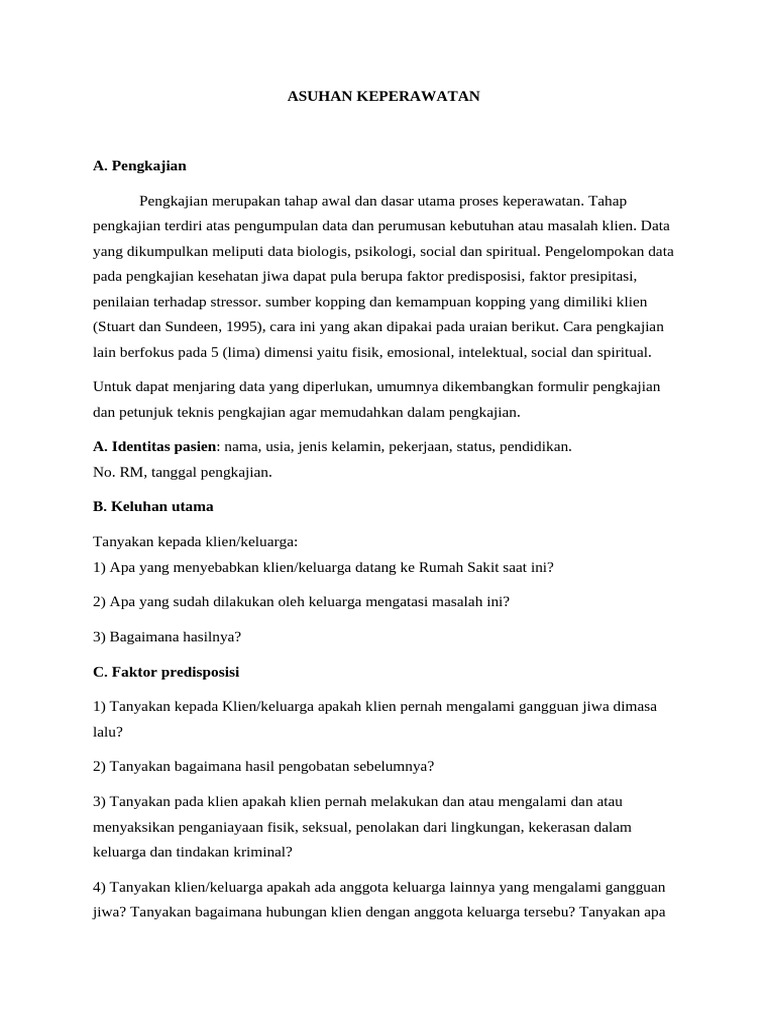 ASUHAN KEPERAWATAN

A. Pengkajian

Pengkajian merupakan tahap awal dan dasar utama proses keperawatan. Tahap pengkajian terdiri atas pengumpulan data dan perumusan kebutuhan atau masalah klien. Data yang dikumpulkan meliputi data biologis, psikologi, social dan spiritual. Pengelompokan data pada pengkajian kesehatan jiwa dapat pula berupa faktor predisposisi, faktor presipitasi, penilaian terhadap stressor. sumber kopping dan kemampuan kopping yang dimiliki klien (Stuart dan Sundeen, 1995), cara ini yang akan dipakai pada uraian berikut. Cara pengkajian lain berfokus pada 5 (lima) dimensi yaitu fisik, emosional, intelektual, social dan spiritual.

Untuk dapat menjaring data yang diperlukan, umumnya dikembangkan formulir pengkajian dan petunjuk teknis pengkajian agar memudahkan dalam pengkajian.

A. Identitas pasien: nama, usia, jenis kelamin, pekerjaan, status, pendidikan.
No. RM, tanggal pengkajian.

B. Keluhan utama

Tanyakan kepada klien/keluarga:
1) Apa yang menyebabkan klien/keluarga datang ke Rumah Sakit saat ini?

2) Apa yang sudah dilakukan oleh keluarga mengatasi masalah ini?

3) Bagaimana hasilnya?

C. Faktor predisposisi

1) Tanyakan kepada Klien/keluarga apakah klien pernah mengalami gangguan jiwa dimasa lalu?

2) Tanyakan bagaimana hasil pengobatan sebelumnya?

3) Tanyakan pada klien apakah klien pernah melakukan dan atau mengalami dan atau menyaksikan penganiayaan fisik, seksual, penolakan dari lingkungan, kekerasan dalam keluarga dan tindakan kriminal?

4) Tanyakan klien/keluarga apakah ada anggota keluarga lainnya yang mengalami gangguan jiwa? Tanyakan bagaimana hubungan klien dengan anggota keluarga tersebu? Tanyakan apa